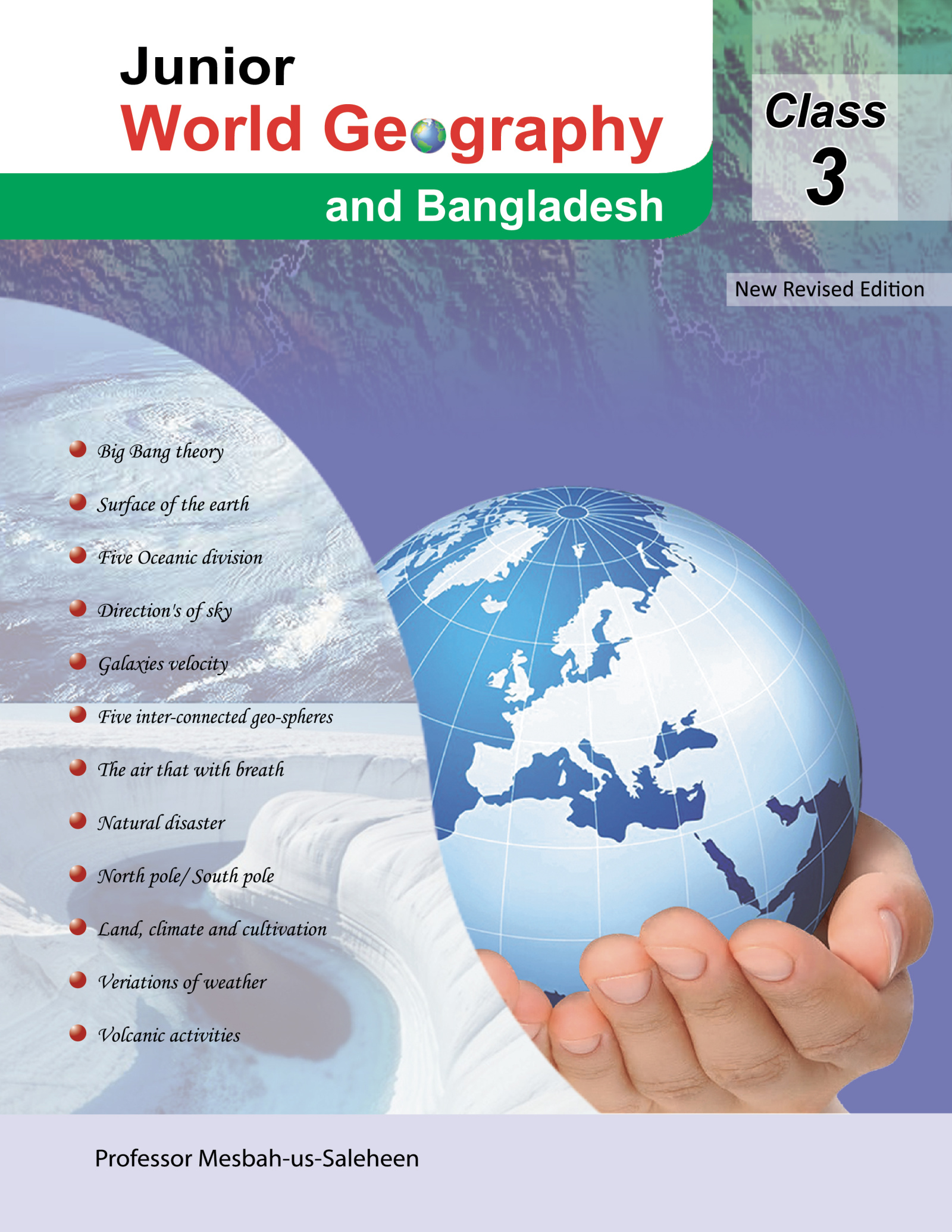 Junior
World Geography
and Bangladesh

Class
3

New Revised Edition

• Big Bang theory
• Surface of the earth
• Five Oceanic division
• Direction's of sky
• Galaxies velocity
• Five inter-connected geo-spheres
• The air that with breath
• Natural disaster
• North pole/ South pole
• Land, climate and cultivation
• Veriations of weather
• Volcanic activities

Professor Mesbah-us-Saleheen